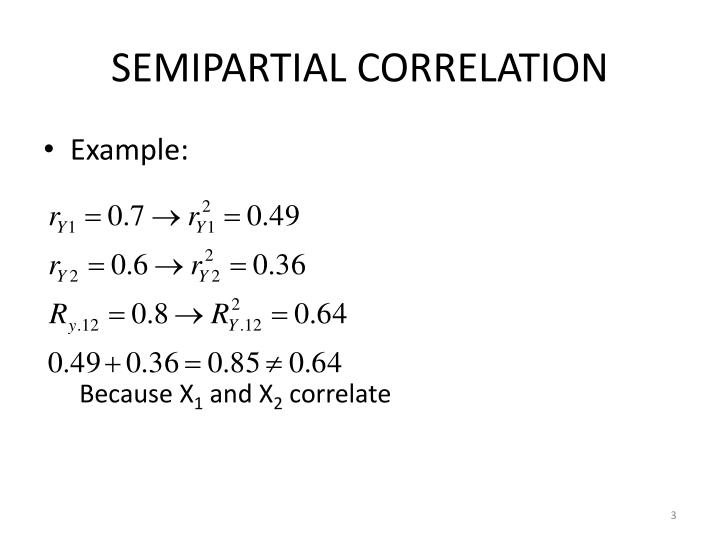 SEMIPARTIAL CORRELATION

• Example:

$r_{Y1} = 0.7 \rightarrow r_{Y1}^2 = 0.49$

$r_{Y2} = 0.6 \rightarrow r_{Y2}^2 = 0.36$

$R_{y.12} = 0.8 \rightarrow R_{Y.12}^2 = 0.64$

$0.49 + 0.36 = 0.85 \neq 0.64$

Because $X_1$ and $X_2$ correlate

3